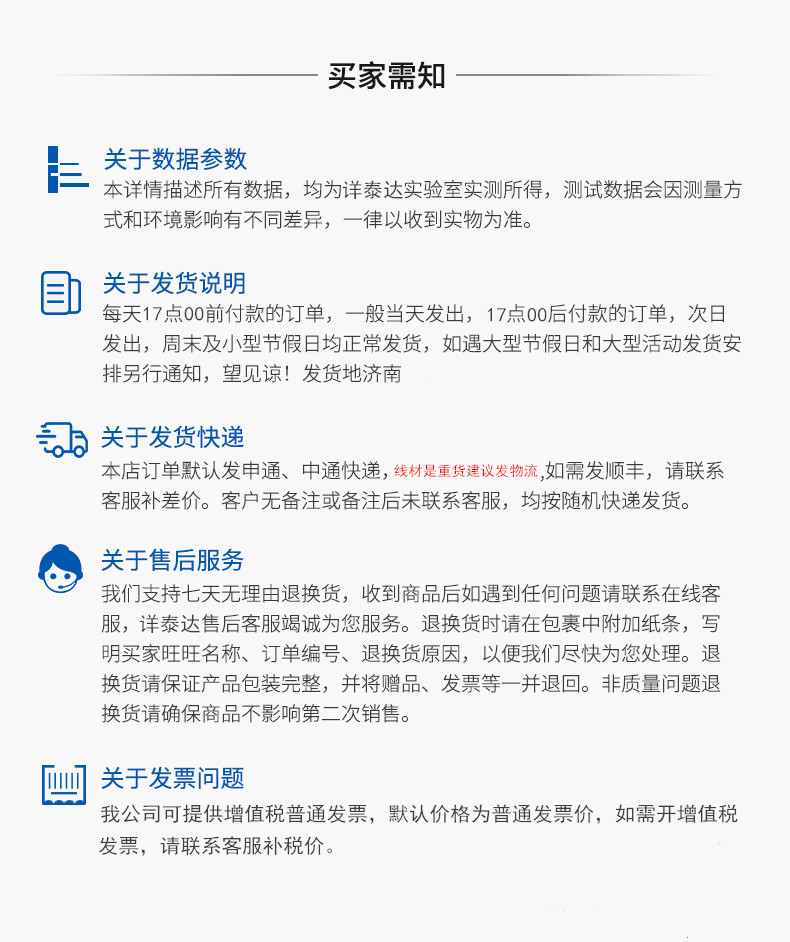 买家需知

关于数据参数

本详情描述所有数据，均为详泰达实验室实测所得，测试数据会因测量方式和环境影响有不同差异，一律以收到实物为准。

关于发货说明

每天17点00前付款的订单，一般当天发出，17点00后付款的订单，次日发出，周末及小型节假日均正常发货，如遇大型节假日和大型活动发货安排另行通知，望见谅！发货地济南

关于发货快递

本店订单默认发申通、中通快递，线材是重货建议发物流,如需发顺丰，请联系客服补差价。客户无备注或备注后未联系客服，均按随机快递发货。

关于售后服务

我们支持七天无理由退换货，收到商品后如遇到任何问题请联系在线客服，详泰达售后客服竭诚为您服务。退换货时请在包裹中附加纸条，写明买家旺旺名称、订单编号、退换货原因，以便我们尽快为您处理。退换货请保证产品包装完整，并将赠品、发票等一并退回。非质量问题退换货请确保商品不影响第二次销售。

关于发票问题

我公司可提供增值税普通发票，默认价格为普通发票价，如需开增值税发票，请联系客服补税价。